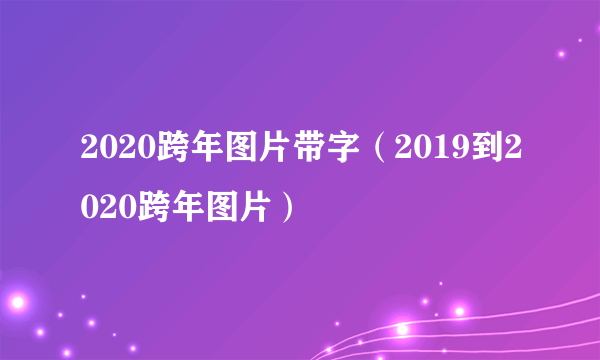 2020跨年图片带字（2019到2020跨年图片）